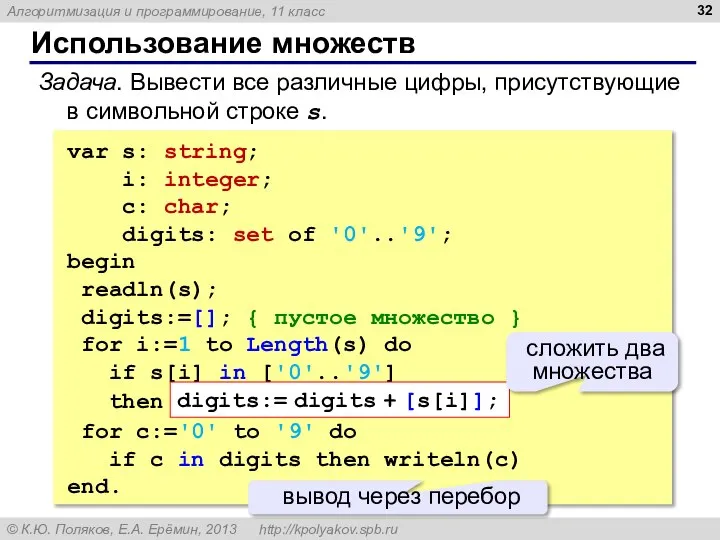 Алгоритмизация и программирование, 11 класс

32

Использование множеств

Задача. Вывести все различные цифры, присутствующие в символьной строке s.

var s: string;
    i: integer;
    c: char;
    digits: set of '0'..'9';
begin
 readln(s);
 digits:=[]; { пустое множество }
 for i:=1 to Length(s) do
   if s[i] in ['0'..'9']
   then digits:= digits + [s[i]];
 for c:='0' to '9' do
   if c in digits then writeln(c)
end.

сложить два множества

вывод через перебор

© К.Ю. Поляков, Е.А. Ерёмин, 2013   http://kpolyakov.spb.ru